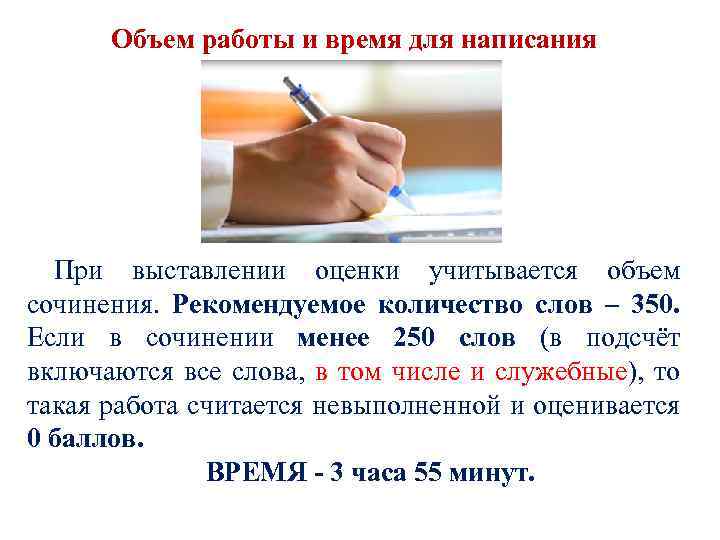 Объем работы и время для написания

При выставлении оценки учитывается объем сочинения. Рекомендуемое количество слов – 350. Если в сочинении менее 250 слов (в подсчёт включаются все слова, в том числе и служебные), то такая работа считается невыполненной и оценивается 0 баллов.

ВРЕМЯ - 3 часа 55 минут.